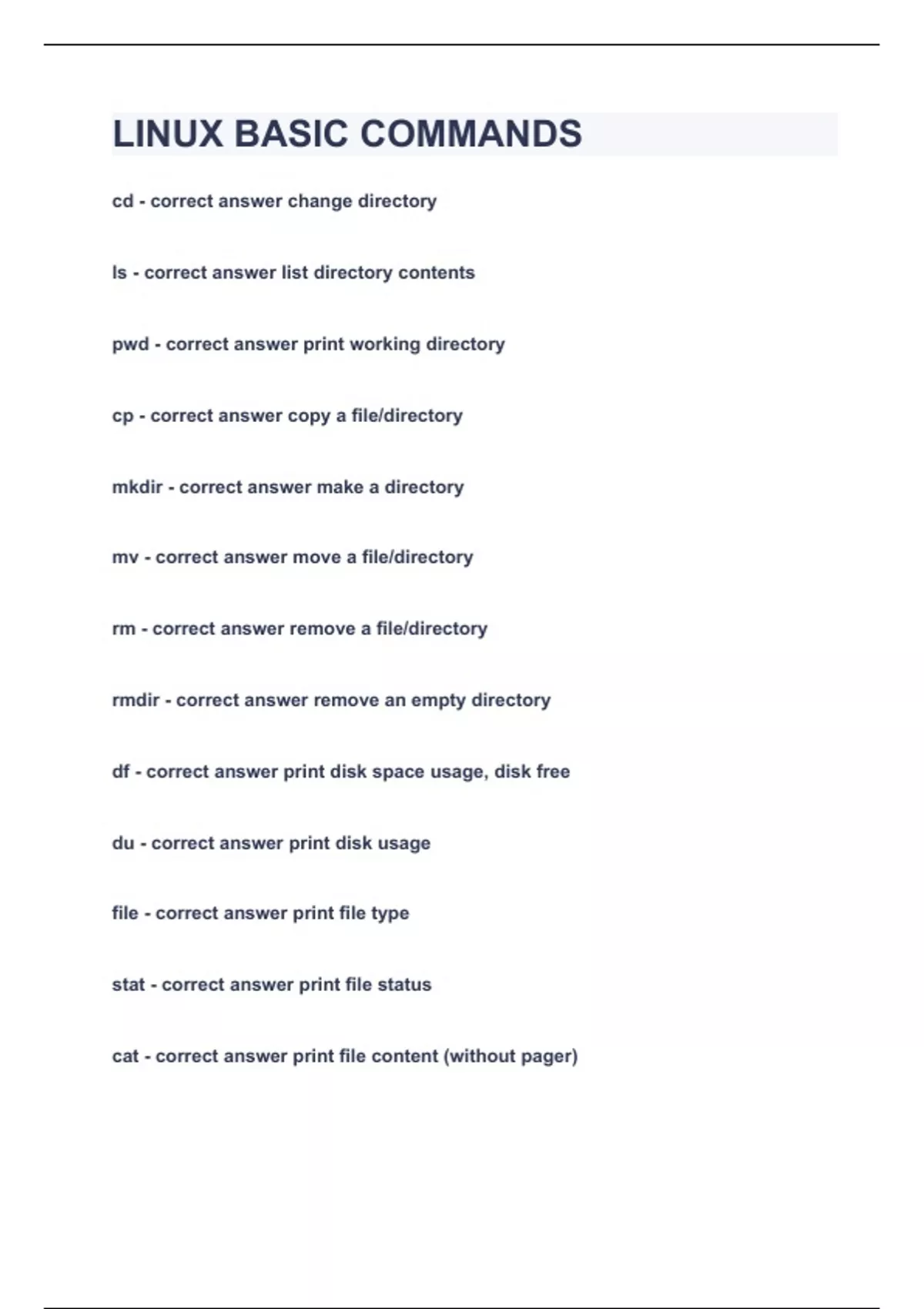 LINUX BASIC COMMANDS

cd - correct answer change directory

ls - correct answer list directory contents

pwd - correct answer print working directory

cp - correct answer copy a file/directory

mkdir - correct answer make a directory

mv - correct answer move a file/directory

rm - correct answer remove a file/directory

rmdir - correct answer remove an empty directory

df - correct answer print disk space usage, disk free

du - correct answer print disk usage

file - correct answer print file type

stat - correct answer print file status

cat - correct answer print file content (without pager)